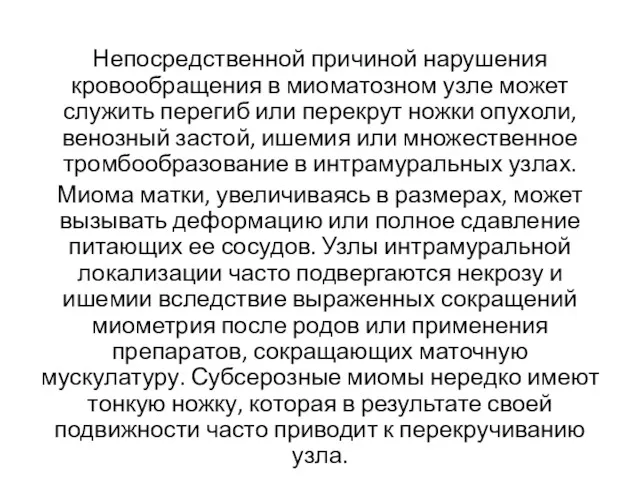 Непосредственной причиной нарушения кровообращения в миоматозном узле может служить перегиб или перекрут ножки опухоли, венозный застой, ишемия или множественное тромбообразование в интрамуральных узлах.

Миома матки, увеличиваясь в размерах, может вызывать деформацию или полное сдавление питающих ее сосудов. Узлы интрамуральной локализации часто подвергаются некрозу и ишемии вследствие выраженных сокращений миометрия после родов или применения препаратов, сокращающих маточную мускулатуру. Субсерозные миомы нередко имеют тонкую ножку, которая в результате своей подвижности часто приводит к перекручиванию узла.